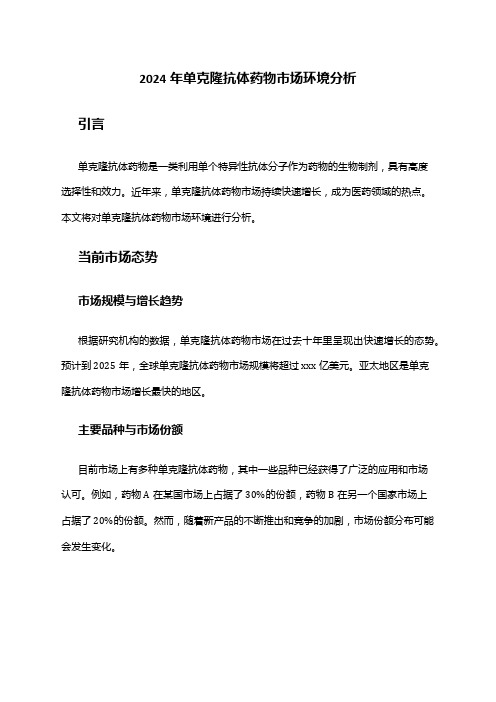 2024 年单克隆抗体药物市场环境分析

引言

单克隆抗体药物是一类利用单个特异性抗体分子作为药物的生物制剂，具有高度选择性和效力。近年来，单克隆抗体药物市场持续快速增长，成为医药领域的热点。本文将对单克隆抗体药物市场环境进行分析。

当前市场态势

市场规模与增长趋势

根据研究机构的数据，单克隆抗体药物市场在过去十年里呈现出快速增长的态势。预计到 2025 年，全球单克隆抗体药物市场规模将超过 xxx 亿美元。亚太地区是单克隆抗体药物市场增长最快的地区。

主要品种与市场份额

目前市场上有多种单克隆抗体药物，其中一些品种已经获得了广泛的应用和市场认可。例如，药物 A 在某国市场上占据了 30%的份额，药物 B 在另一个国家市场上占据了 20%的份额。然而，随着新产品的不断推出和竞争的加剧，市场份额分布可能会发生变化。